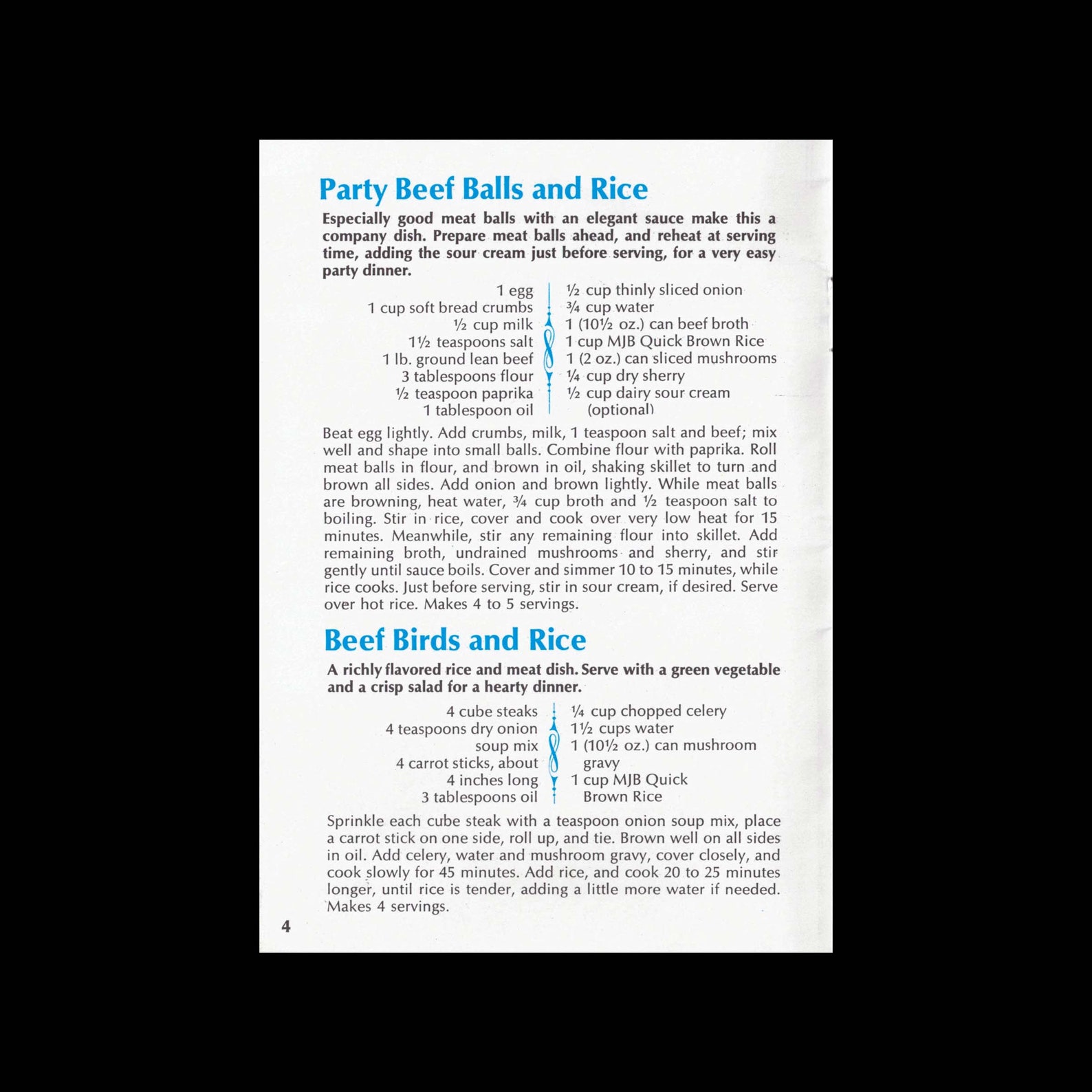 Party Beef Balls and Rice

Especially good meat balls with an elegant sauce make this a company dish. Prepare meat balls ahead, and reheat at serving time, adding the sour cream just before serving, for a very easy party dinner.

1 egg
1 cup soft bread crumbs
½ cup milk
1½ teaspoons salt
1 lb. ground lean beef
3 tablespoons flour
½ teaspoon paprika
1 tablespoon oil

½ cup thinly sliced onion
¾ cup water
1 (10½ oz.) can beef broth
1 cup MJB Quick Brown Rice
1 (2 oz.) can sliced mushrooms
¼ cup dry sherry
½ cup dairy sour cream (optional)

Beat egg lightly. Add crumbs, milk, 1 teaspoon salt and beef; mix well and shape into small balls. Combine flour with paprika. Roll meat balls in flour, and brown in oil, shaking skillet to turn and brown all sides. Add onion and brown lightly. While meat balls are browning, heat water, ¾ cup broth and ½ teaspoon salt to boiling. Stir in rice, cover and cook over very low heat for 15 minutes. Meanwhile, stir any remaining flour into skillet. Add remaining broth, undrained mushrooms and sherry, and stir gently until sauce boils. Cover and simmer 10 to 15 minutes, while rice cooks. Just before serving, stir in sour cream, if desired. Serve over hot rice. Makes 4 to 5 servings.

Beef Birds and Rice

A richly flavored rice and meat dish. Serve with a green vegetable and a crisp salad for a hearty dinner.

4 cube steaks
4 teaspoons dry onion soup mix
4 carrot sticks, about 4 inches long
3 tablespoons oil

¼ cup chopped celery
1½ cups water
1 (10½ oz.) can mushroom gravy
1 cup MJB Quick Brown Rice

Sprinkle each cube steak with a teaspoon onion soup mix, place a carrot stick on one side, roll up, and tie. Brown well on all sides in oil. Add celery, water and mushroom gravy, cover closely, and cook slowly for 45 minutes. Add rice, and cook 20 to 25 minutes longer, until rice is tender, adding a little more water if needed. Makes 4 servings.

4